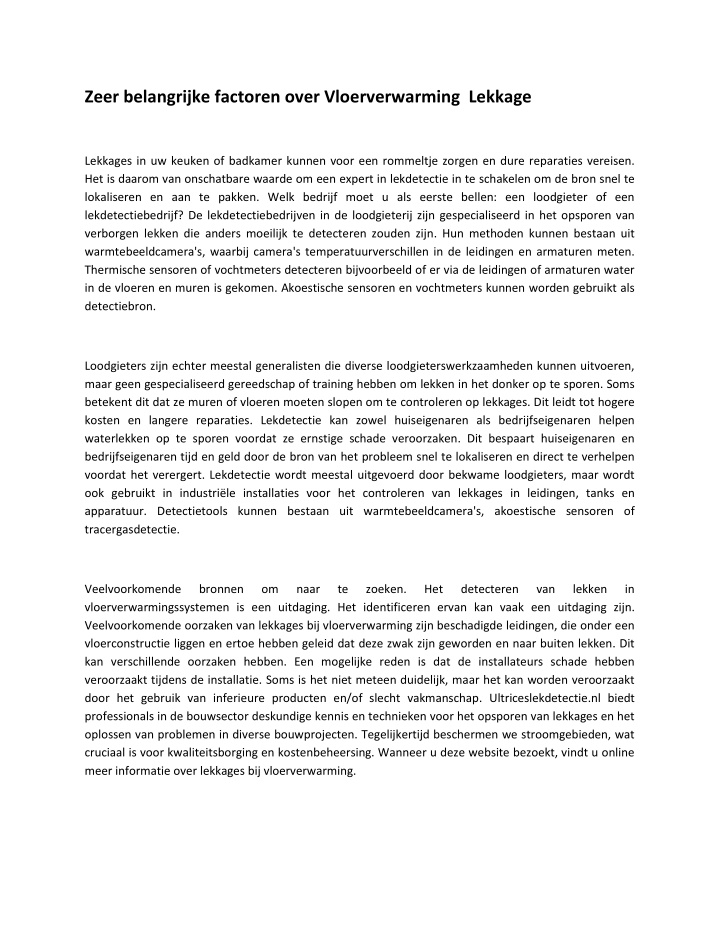 Zeer belangrijke factoren over Vloerverwarming  Lekkage

Lekkages in uw keuken of badkamer kunnen voor een rommeltje zorgen en dure reparaties vereisen. Het is daarom van onschatbare waarde om een expert in lekdetectie in te schakelen om de bron snel te lokaliseren en aan te pakken. Welk bedrijf moet u als eerste bellen: een loodgieter of een lekdetectiebedrijf? De lekdetectiebedrijven in de loodgieterij zijn gespecialiseerd in het opsporen van verborgen lekken die anders moeilijk te detecteren zouden zijn. Hun methoden kunnen bestaan uit warmtebeeldcamera's, waarbij camera's temperatuurverschillen in de leidingen en armaturen meten. Thermische sensoren of vochtmeters detecteren bijvoorbeeld of er via de leidingen of armaturen water in de vloeren en muren is gekomen. Akoestische sensoren en vochtmeters kunnen worden gebruikt als detectiebron.

Loodgieters zijn echter meestal generalisten die diverse loodgieterswerkzaamheden kunnen uitvoeren, maar geen gespecialiseerd gereedschap of training hebben om lekken in het donker op te sporen. Soms betekent dit dat ze muren of vloeren moeten slopen om te controleren op lekkages. Dit leidt tot hogere kosten en langere reparaties. Lekdetectie kan zowel huiseigenaren als bedrijfseigenaren helpen waterlekken op te sporen voordat ze ernstige schade veroorzaken. Dit bespaart huiseigenaren en bedrijfseigenaren tijd en geld door de bron van het probleem snel te lokaliseren en direct te verhelpen voordat het verergert. Lekdetectie wordt meestal uitgevoerd door bekwame loodgieters, maar wordt ook gebruikt in industriële installaties voor het controleren van lekkages in leidingen, tanks en apparatuur. Detectietools kunnen bestaan uit warmtebeeldcamera's, akoestische sensoren of tracergasdetectie.

Veelvoorkomende bronnen om naar te zoeken. Het detecteren van lekken in vloerverwarmingssystemen is een uitdaging. Het identificeren ervan kan vaak een uitdaging zijn. Veelvoorkomende oorzaken van lekkages bij vloerverwarming zijn beschadigde leidingen, die onder een vloerconstructie liggen en ertoe hebben geleid dat deze zwak zijn geworden en naar buiten lekken. Dit kan verschillende oorzaken hebben. Een mogelijke reden is dat de installateurs schade hebben veroorzaakt tijdens de installatie. Soms is het niet meteen duidelijk, maar het kan worden veroorzaakt door het gebruik van inferieure producten en/of slecht vakmanschap. Ultriceslekdetectie.nl biedt professionals in de bouwsector deskundige kennis en technieken voor het opsporen van lekkages en het oplossen van problemen in diverse bouwprojecten. Tegelijkertijd beschermen we stroomgebieden, wat cruciaal is voor kwaliteitsborging en kostenbeheersing. Wanneer u deze website bezoekt, vindt u online meer informatie over lekkages bij vloerverwarming.